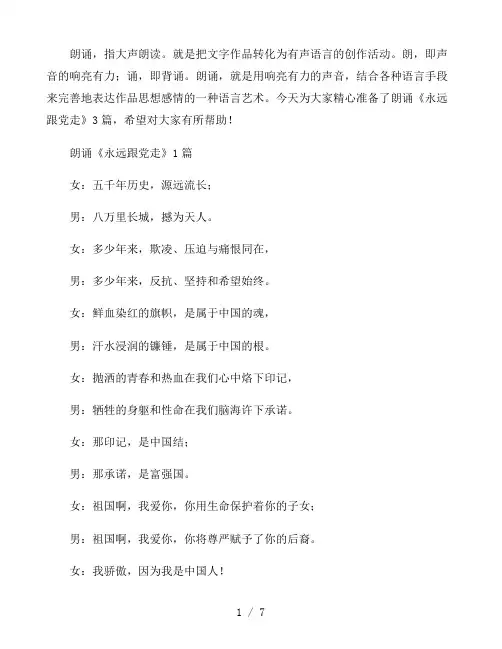 朗诵，指大声朗读。就是把文字作品转化为有声语言的创作活动。朗，即声音的响亮有力；诵，即背诵。朗诵，就是用响亮有力的声音，结合各种语言手段来完善地表达作品思想感情的一种语言艺术。今天为大家精心准备了朗诵《永远跟党走》3篇，希望对大家有所帮助！

朗诵《永远跟党走》1篇

女：五千年历史，源远流长；

男：八万里长城，撼为天人。

女：多少年来，欺凌、压迫与痛恨同在，

男：多少年来，反抗、坚持和希望始终。

女：鲜血染红的旗帜，是属于中国的魂，

男：汗水浸润的镰锤，是属于中国的根。

女：抛洒的青春和热血在我们心中烙下印记，

男：牺牲的身躯和性命在我们脑海许下承诺。

女：那印记，是中国结；

男：那承诺，是富强国。

女：祖国啊，我爱你，你用生命保护着你的子女；

男：祖国啊，我爱你，你将尊严赋予了你的后裔。

女：我骄傲，因为我是中国人！

1 / 7